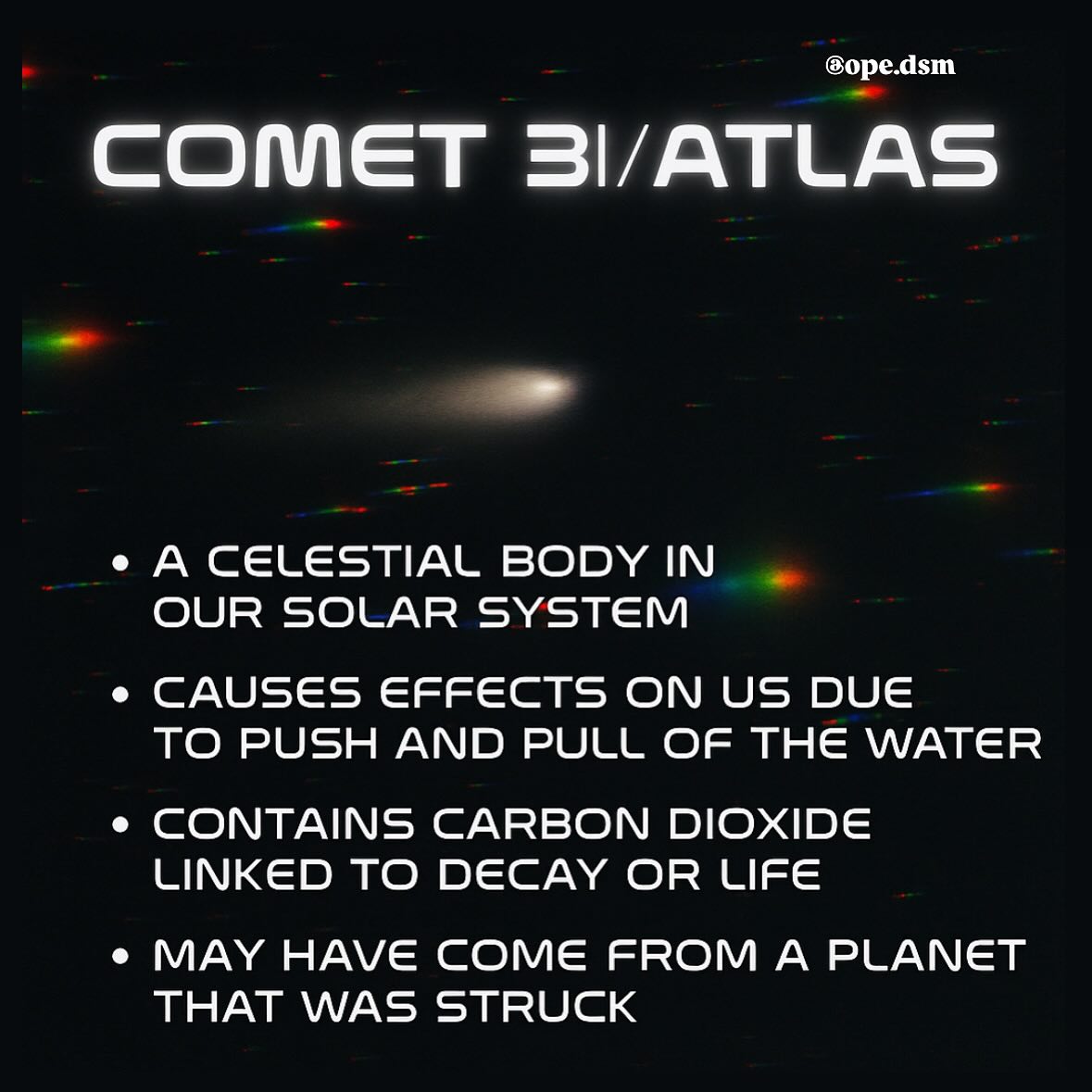 @ope.dsm

COMET 3I/ATLAS

• A CELESTIAL BODY IN OUR SOLAR SYSTEM

• CAUSES EFFECTS ON US DUE TO PUSH AND PULL OF THE WATER

• CONTAINS CARBON DIOXIDE LINKED TO DECAY OR LIFE

• MAY HAVE COME FROM A PLANET THAT WAS STRUCK